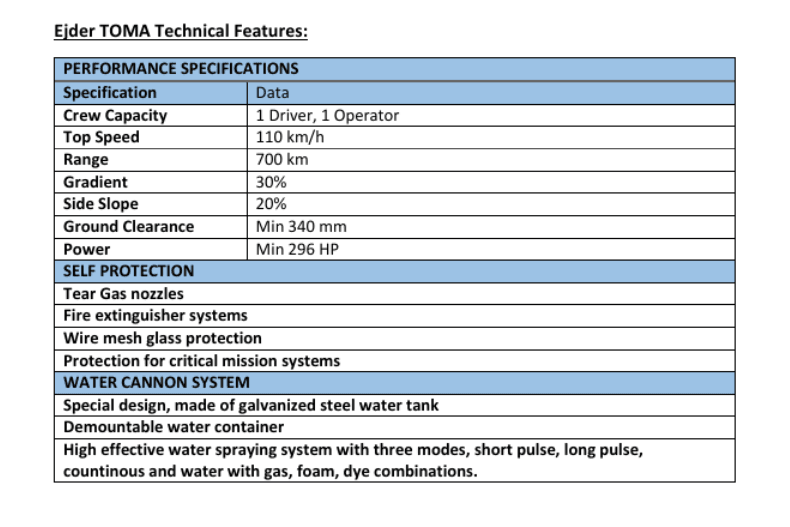 Ejder TOMA Technical Features:

| PERFORMANCE SPECIFICATIONS | |
|---|---|
| Specification | Data |
| Crew Capacity | 1 Driver, 1 Operator |
| Top Speed | 110 km/h |
| Range | 700 km |
| Gradient | 30% |
| Side Slope | 20% |
| Ground Clearance | Min 340 mm |
| Power | Min 296 HP |
| SELF PROTECTION | |
| Tear Gas nozzles | |
| Fire extinguisher systems | |
| Wire mesh glass protection | |
| Protection for critical mission systems | |
| WATER CANNON SYSTEM | |
| Special design, made of galvanized steel water tank | |
| Demountable water container | |
| High effective water spraying system with three modes, short pulse, long pulse, countinous and water with gas, foam, dye combinations. | |